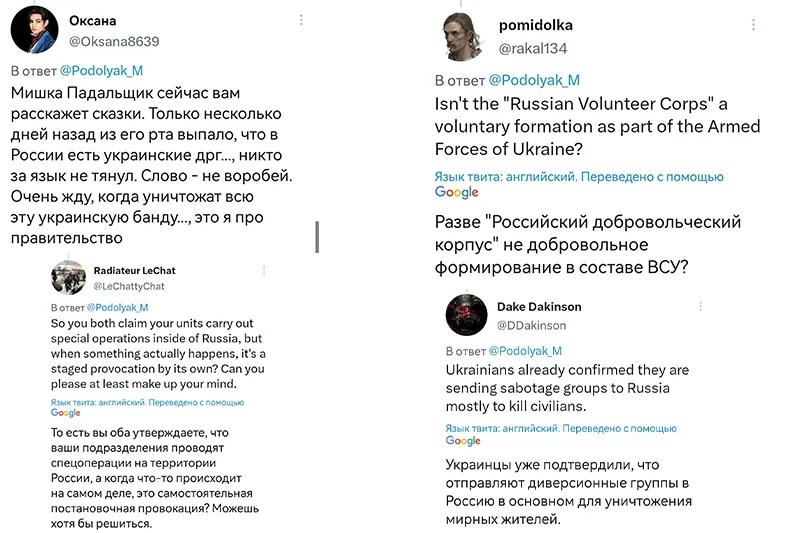 Оксана
@Oksana8639

В ответ @Podolyak_M
Мишка Падальщик сейчас вам расскажет сказки. Только несколько дней назад из его рта выпало, что в России есть украинские дрг..., никто за язык не тянул. Слово - не воробей. Очень жду, когда уничтожат всю эту украинскую банду..., это я про правительство

Radiateur LeChat
@LeChattyChat

В ответ @Podolyak_M
So you both claim your units carry out special operations inside of Russia, but when something actually happens, it's a staged provocation by its own? Can you please at least make up your mind.

Язык твита: английский. Переведено с помощью Google

То есть вы оба утверждаете, что ваши подразделения проводят спецоперации на территории России, а когда что-то происходит на самом деле, это самостоятельная постановочная провокация? Можешь хотя бы решиться.

pomidolka
@rakal134

В ответ @Podolyak_M
Isn't the "Russian Volunteer Corps" a voluntary formation as part of the Armed Forces of Ukraine?

Язык твита: английский. Переведено с помощью Google

Разве "Российский добровольческий корпус" не добровольное формирование в составе ВСУ?

Dake Dakinson
@DDakinson

В ответ @Podolyak_M
Ukrainians already confirmed they are sending sabotage groups to Russia mostly to kill civilians.

Язык твита: английский. Переведено с помощью Google

Украинцы уже подтвердили, что отправляют диверсионные группы в Россию в основном для уничтожения мирных жителей.